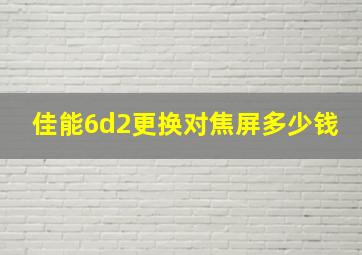 佳能6d2更换对焦屏多少钱